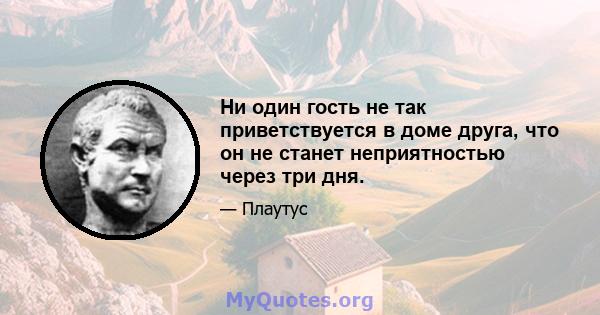 Ни один гость не так приветствуется в доме друга, что он не станет неприятностью через три дня.

— Плаутус

MyQuotes.org